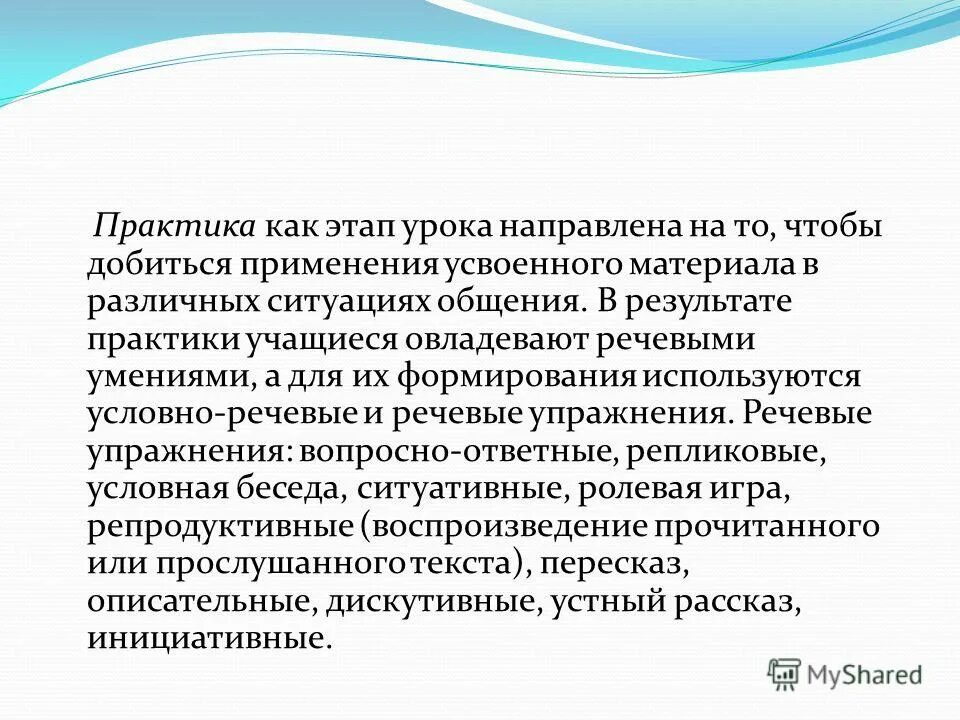 Практика как этап урока направлена на то, чтобы добиться применения усвоенного материала в различных ситуациях общения. В результате практики учащиеся овладевают речевыми умениями, а для их формирования используются условно-речевые и речевые упражнения. Речевые упражнения: вопросно-ответные, репликовые, условная беседа, ситуативные, ролевая игра, репродуктивные (воспроизведение прочитанного или прослушанного текста), пересказ, описательные, дискутивные, устный рассказ, инициативные.

MyShared